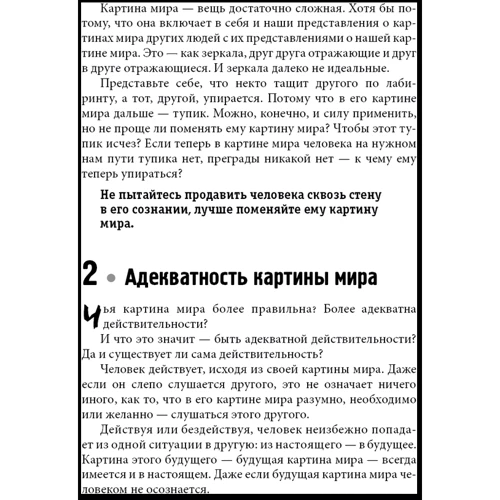 Картина мира — вещь достаточно сложная. Хотя бы потому, что она включает в себя и наши представления о картинах мира других людей с их представлениями о нашей картине мира. Это — как зеркала, друг друга отражающие и друг в друге отражающиеся. И зеркала далеко не идеальные.

Представьте себе, что некто тащит другого по лабиринту, а тот, другой, упирается. Потому что в его картине мира дальше — тупик. Можно, конечно, и силу применить, но не проще ли поменять ему картину мира? Чтобы этот тупик исчез? Если теперь в картине мира человека на нужном нам пути тупика нет, преграды никакой нет — к чему ему теперь упираться?

Не пытайтесь продавить человека сквозь стену в его сознании, лучше поменяйте ему картину мира.

2 • Адекватность картины мира

Чья картина мира более правильна? Более адекватна действительности?

И что это значит — быть адекватной действительности? Да и существует ли сама действительность?

Человек действует, исходя из своей картины мира. Даже если он слепо слушается другого, это не означает ничего иного, как то, что в его картине мира разумно, необходимо или желанно — слушаться этого другого.

Действуя или бездействуя, человек неизбежно попадает из одной ситуации в другую: из настоящего — в будущее. Картина этого будущего — будущая картина мира — всегда имеется и в настоящем. Даже если будущая картина мира человеком не осознается.